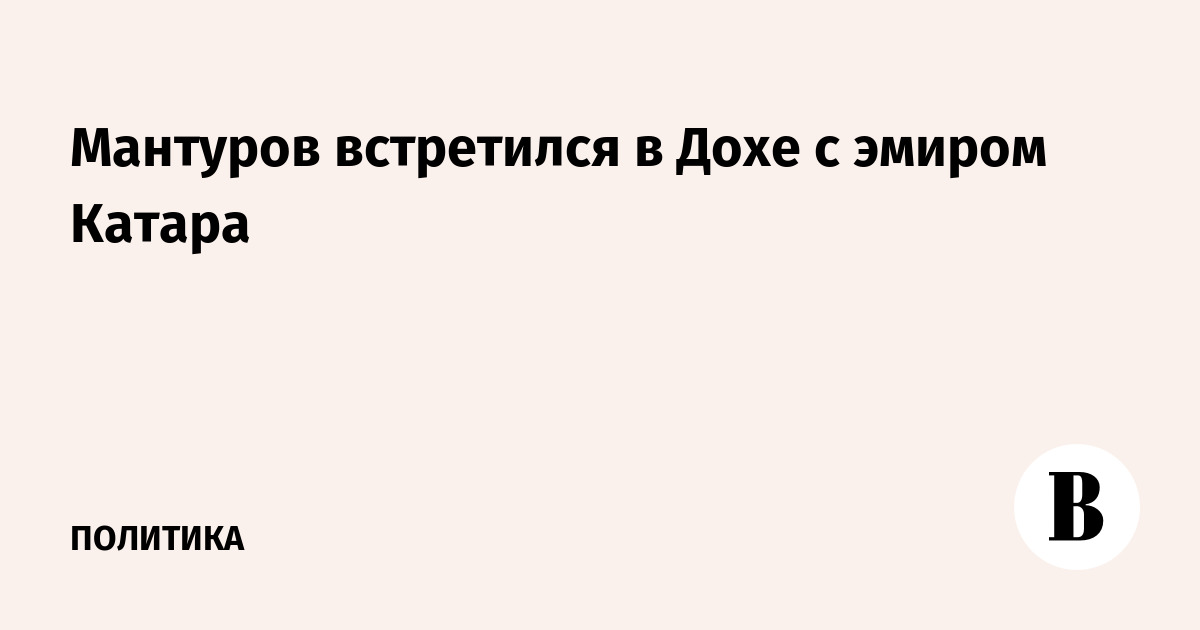 Мантуров встретился в Дохе с эмиром Катара

ПОЛИТИКА

В